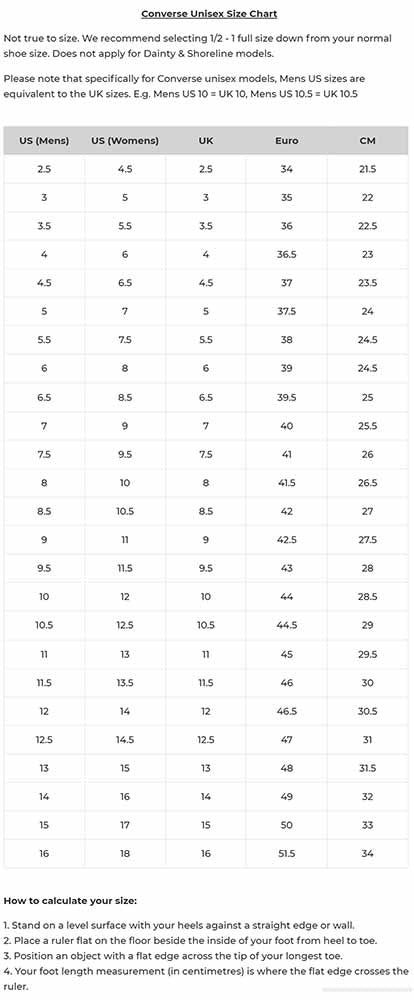 Converse Unisex Size Chart

Not true to size. We recommend selecting 1/2 - 1 full size down from your normal shoe size. Does not apply for Dainty & Shoreline models.

Please note that specifically for Converse unisex models, Mens US sizes are equivalent to the UK sizes. E.g. Mens US 10 = UK 10, Mens US 10.5 = UK 10.5

| US (Mens) | US (Womens) | UK | Euro | CM |
|---|---|---|---|---|
| 2.5 | 4.5 | 2.5 | 34 | 21.5 |
| 3 | 5 | 3 | 35 | 22 |
| 3.5 | 5.5 | 3.5 | 36 | 22.5 |
| 4 | 6 | 4 | 36.5 | 23 |
| 4.5 | 6.5 | 4.5 | 37 | 23.5 |
| 5 | 7 | 5 | 37.5 | 24 |
| 5.5 | 7.5 | 5.5 | 38 | 24.5 |
| 6 | 8 | 6 | 39 | 24.5 |
| 6.5 | 8.5 | 6.5 | 39.5 | 25 |
| 7 | 9 | 7 | 40 | 25.5 |
| 7.5 | 9.5 | 7.5 | 41 | 26 |
| 8 | 10 | 8 | 41.5 | 26.5 |
| 8.5 | 10.5 | 8.5 | 42 | 27 |
| 9 | 11 | 9 | 42.5 | 27.5 |
| 9.5 | 11.5 | 9.5 | 43 | 28 |
| 10 | 12 | 10 | 44 | 28.5 |
| 10.5 | 12.5 | 10.5 | 44.5 | 29 |
| 11 | 13 | 11 | 45 | 29.5 |
| 11.5 | 13.5 | 11.5 | 46 | 30 |
| 12 | 14 | 12 | 46.5 | 30.5 |
| 12.5 | 14.5 | 12.5 | 47 | 31 |
| 13 | 15 | 13 | 48 | 31.5 |
| 14 | 16 | 14 | 49 | 32 |
| 15 | 17 | 15 | 50 | 33 |
| 16 | 18 | 16 | 51.5 | 34 |

How to calculate your size:

1. Stand on a level surface with your heels against a straight edge or wall.
2. Place a ruler flat on the floor beside the inside of your foot from heel to toe.
3. Position an object with a flat edge across the tip of your longest toe.
4. Your foot length measurement (in centimetres) is where the flat edge crosses the ruler.